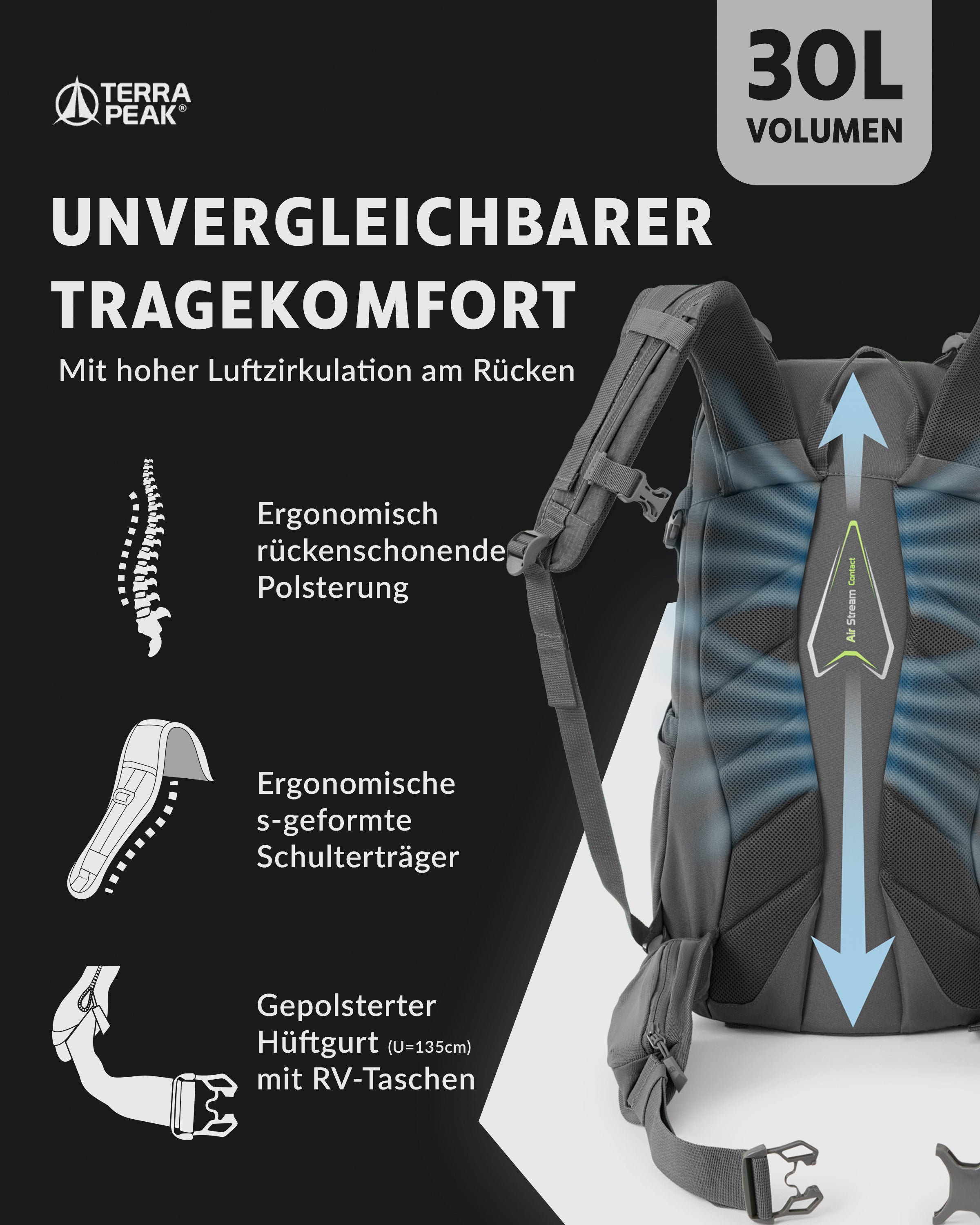 TERRA PEAK®

30L
VOLUMEN

UNVERGLEICHBARER TRAGEKOMFORT

Mit hoher Luftzirkulation am Rücken

Ergonomisch rückenschonende Polsterung

Ergonomische s-geformte Schulterträger

Gepolsterter Hüftgurt (U=135cm) mit RV-Taschen

Air Stream Contact